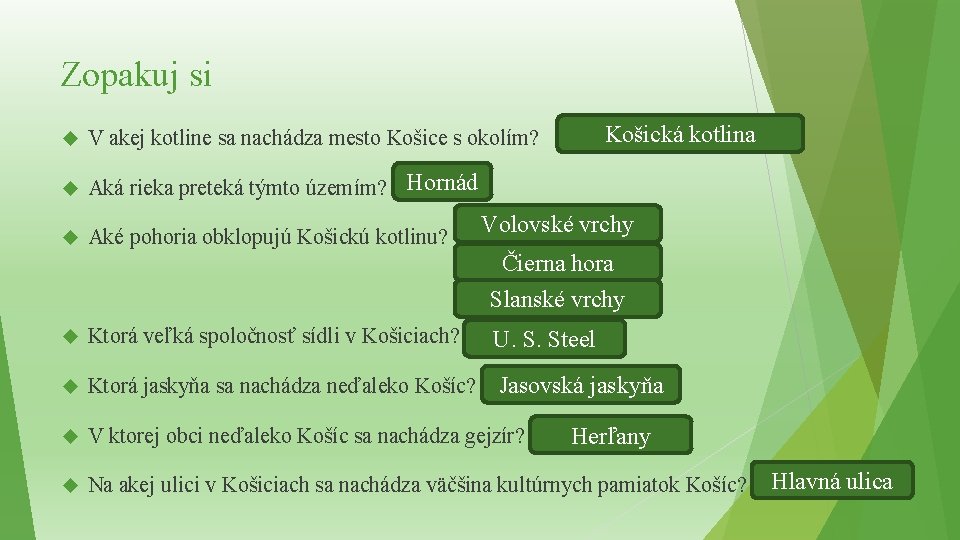 Zopakuj si

V akej kotline sa nachádza mesto Košice s okolím? Košická kotlina

Aká rieka preteká týmto územím? Hornád

Aké pohoria obklopujú Košickú kotlinu? Volovské vrchy Čierna hora Slanské vrchy

Ktorá veľká spoločnosť sídli v Košiciach? U. S. Steel

Ktorá jaskyňa sa nachádza neďaleko Košíc? Jasovská jaskyňa

V ktorej obci neďaleko Košíc sa nachádza gejzír? Herľany

Na akej ulici v Košiciach sa nachádza väčšina kultúrnych pamiatok Košíc? Hlavná ulica